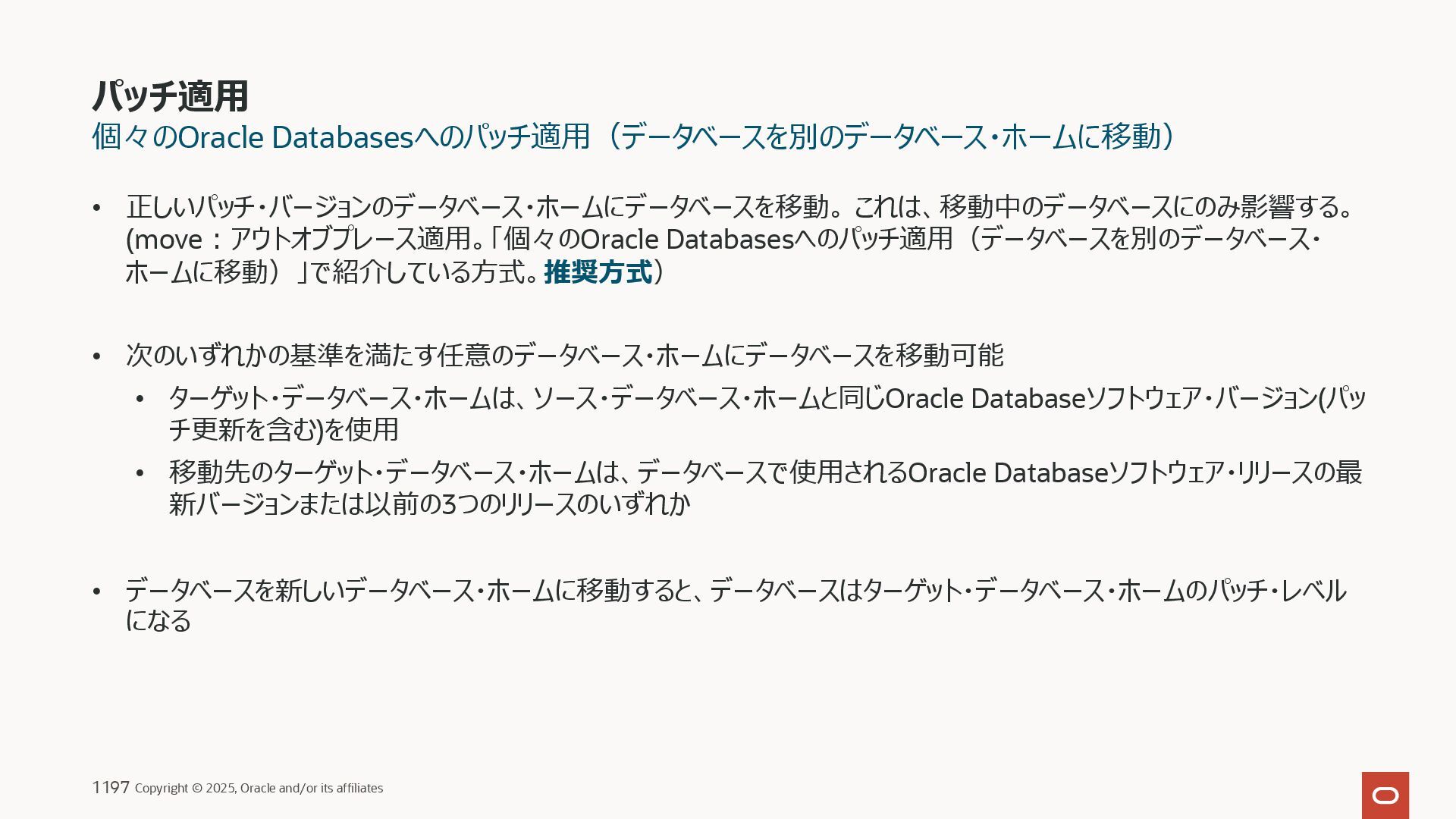 パッチ適用
個々のOracle Databasesへのパッチ適用（データベースを別のデータベース・ホームに移動）

• 正しいパッチ・バージョンのデータベース・ホームにデータベースを移動。これは、移動中のデータベースにのみ影響する。(move：アウトオブプレース適用。「個々のOracle Databasesへのパッチ適用（データベースを別のデータベース・ホームに移動）」で紹介している方式。推奨方式）

• 次のいずれかの基準を満たす任意のデータベース・ホームにデータベースを移動可能
• ターゲット・データベース・ホームは、ソース・データベース・ホームと同じOracle Databaseソフトウェア・バージョン(パッチ更新を含む)を使用
• 移動先のターゲット・データベース・ホームは、データベースで使用されるOracle Databaseソフトウェア・リリースの最新バージョンまたは以前の3つのリリースのいずれか

• データベースを新しいデータベース・ホームに移動すると、データベースはターゲット・データベース・ホームのパッチ・レベルになる

1197 Copyright © 2025, Oracle and/or its affiliates